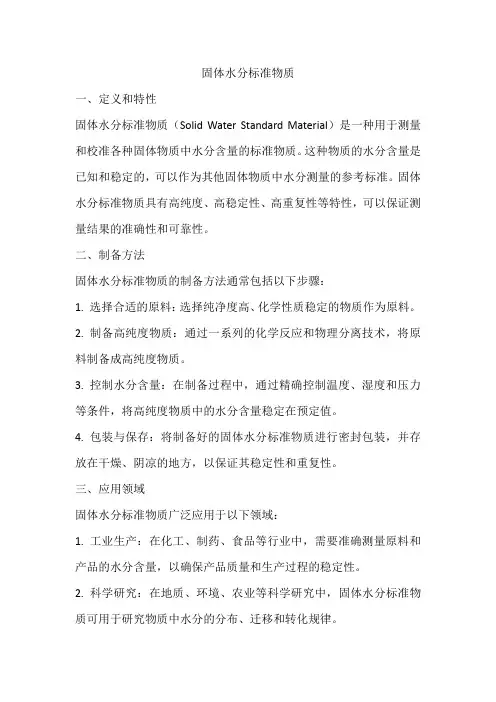 固体水分标准物质

一、定义和特性

固体水分标准物质（Solid Water Standard Material）是一种用于测量和校准各种固体物质中水分含量的标准物质。这种物质的水分含量是已知和稳定的，可以作为其他固体物质中水分测量的参考标准。固体水分标准物质具有高纯度、高稳定性、高重复性等特性，可以保证测量结果的准确性和可靠性。

二、制备方法

固体水分标准物质的制备方法通常包括以下步骤：

1. 选择合适的原料：选择纯净度高、化学性质稳定的物质作为原料。

2. 制备高纯度物质：通过一系列的化学反应和物理分离技术，将原料制备成高纯度物质。

3. 控制水分含量：在制备过程中，通过精确控制温度、湿度和压力等条件，将高纯度物质中的水分含量稳定在预定值。

4. 包装与保存：将制备好的固体水分标准物质进行密封包装，并存放在干燥、阴凉的地方，以保证其稳定性和重复性。

三、应用领域

固体水分标准物质广泛应用于以下领域：

1. 工业生产：在化工、制药、食品等行业中，需要准确测量原料和产品的水分含量，以确保产品质量和生产过程的稳定性。

2. 科学研究：在地质、环境、农业等科学研究中，固体水分标准物质可用于研究物质中水分的分布、迁移和转化规律。